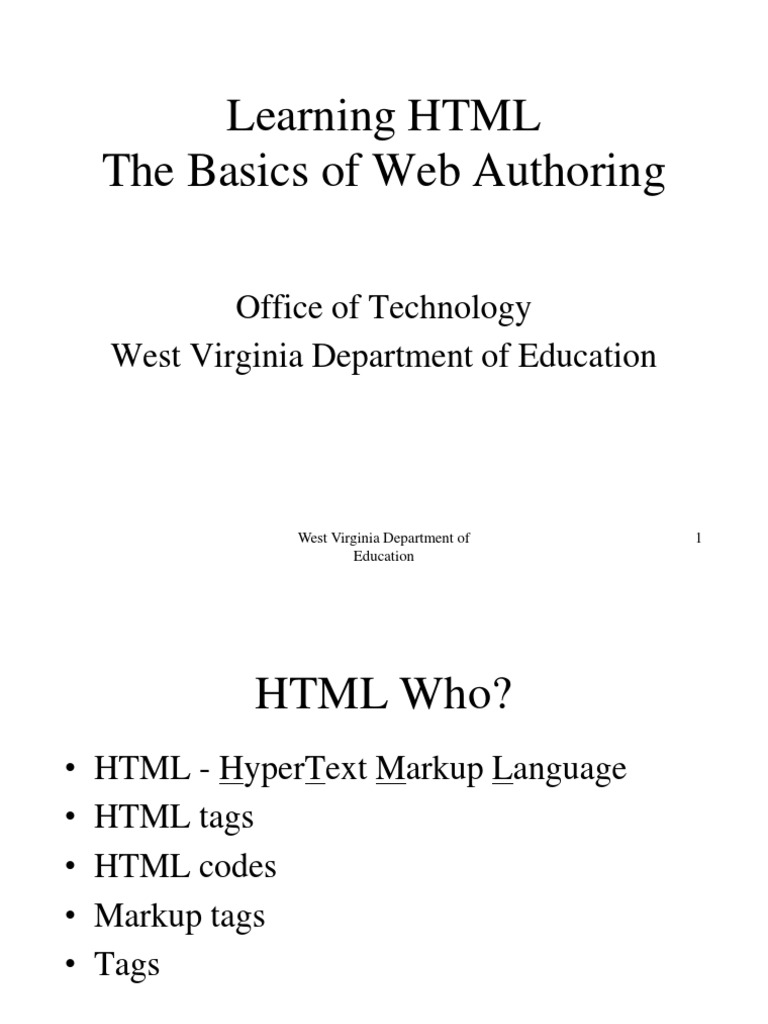 Learning HTML
The Basics of Web Authoring

Office of Technology
West Virginia Department of Education

West Virginia Department of Education

1

HTML Who?

• HTML - HyperText Markup Language
• HTML tags
• HTML codes
• Markup tags
• Tags